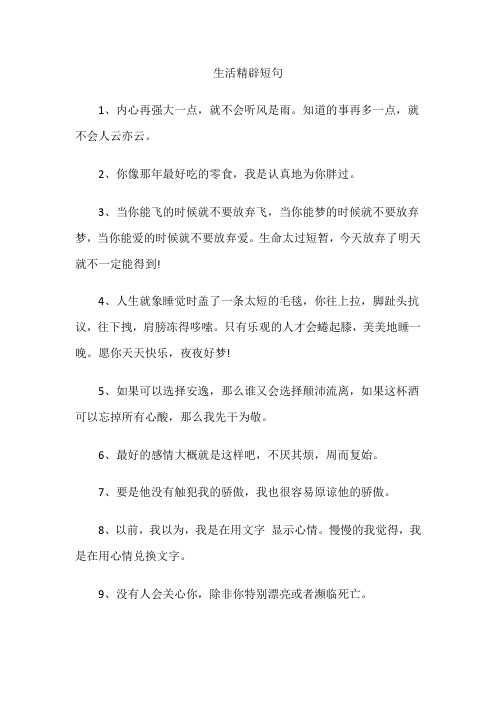 生活精辟短句

1、内心再强大一点，就不会听风是雨。知道的事再多一点，就不会人云亦云。

2、你像那年最好吃的零食，我是认真地为你胖过。

3、当你能飞的时候就不要放弃飞，当你能梦的时候就不要放弃梦，当你能爱的时候就不要放弃爱。生命太过短暂，今天放弃了明天就不一定能得到!

4、人生就象睡觉时盖了一条太短的毛毯，你往上拉，脚趾头抗议，往下拽，肩膀冻得哆嗦。只有乐观的人才会蜷起膝，美美地睡一晚。愿你天天快乐，夜夜好梦!

5、如果可以选择安逸，那么谁又会选择颠沛流离，如果这杯酒可以忘掉所有心酸，那么我先干为敬。

6、最好的感情大概就是这样吧，不厌其烦，周而复始。

7、要是他没有触犯我的骄傲，我也很容易原谅他的骄傲。

8、以前，我以为，我是在用文字 显示心情。慢慢的我觉得，我是在用心情兑换文字。

9、没有人会关心你，除非你特别漂亮或者濒临死亡。